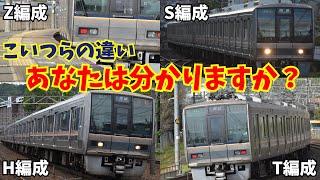 Z編成

S編成

こいつらの違い

あなたは分かりますか？

H編成

T編成